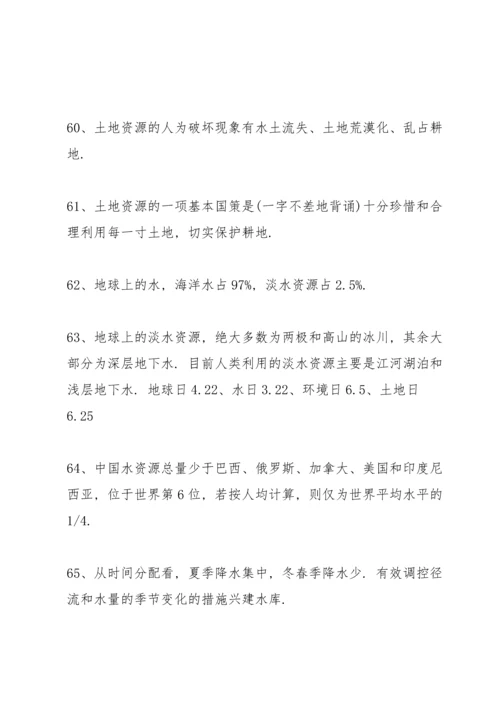 60、土地资源的人为破坏现象有水土流失、土地荒漠化、乱占耕地.

61、土地资源的一项基本国策是(一字不差地背诵)十分珍惜和合理利用每一寸土地，切实保护耕地.

62、地球上的水，海洋水占97%，淡水资源占2.5%.

63、地球上的淡水资源，绝大多数为两极和高山的冰川，其余大部分为深层地下水. 目前人类利用的淡水资源主要是江河湖泊和浅层地下水. 地球日4.22、水日3.22、环境日6.5、土地日6.25

64、中国水资源总量少于巴西、俄罗斯、加拿大、美国和印度尼西亚，位于世界第6位，若按人均计算，则仅为世界平均水平的1/4.

65、从时间分配看，夏季降水集中，冬春季降水少. 有效调控径流和水量的季节变化的措施兴建水库.